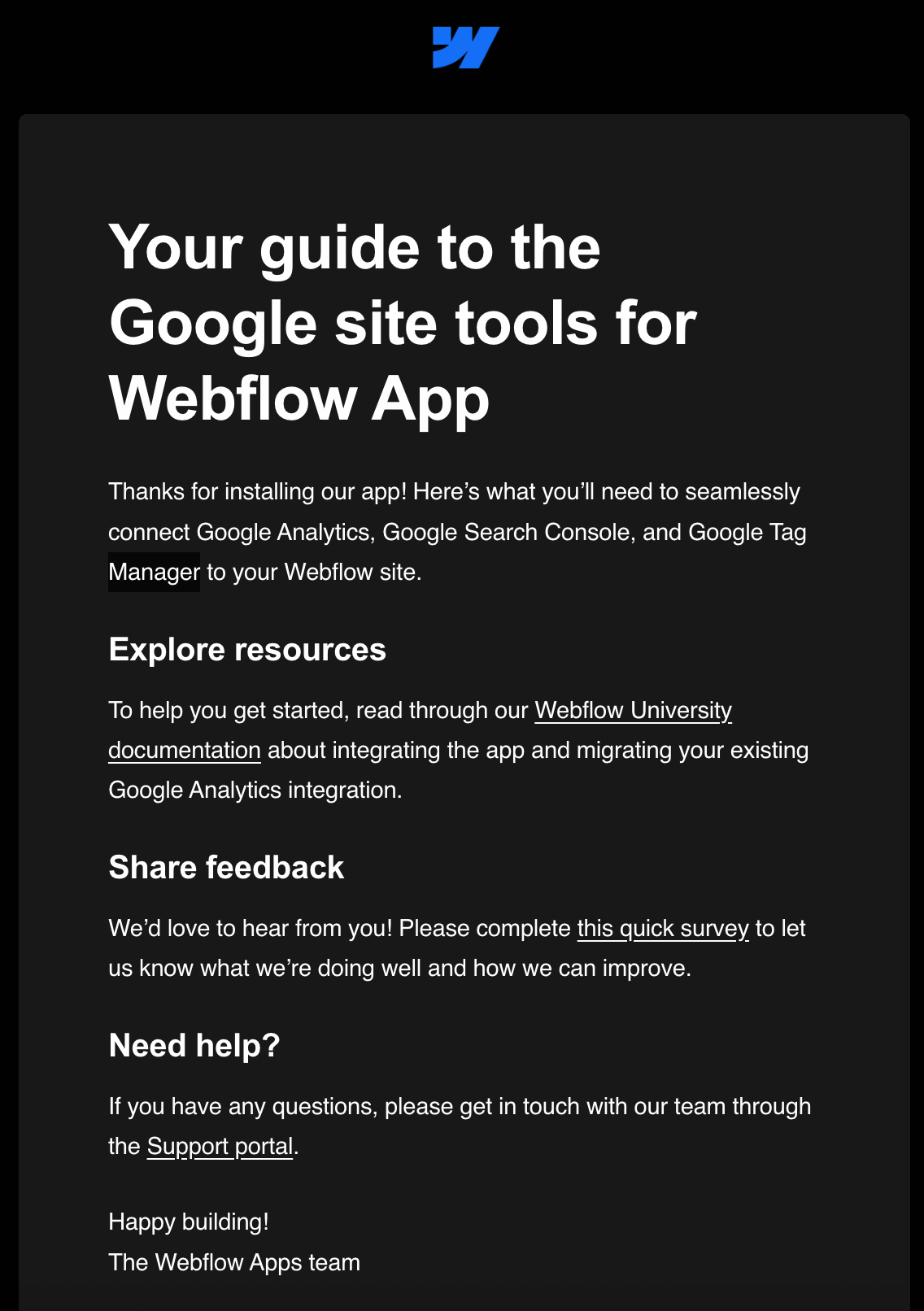 Your guide to the Google site tools for Webflow App

Thanks for installing our app! Here’s what you’ll need to seamlessly connect Google Analytics, Google Search Console, and Google Tag Manager to your Webflow site.

Explore resources

To help you get started, read through our Webflow University documentation about integrating the app and migrating your existing Google Analytics integration.

Share feedback

We’d love to hear from you! Please complete this quick survey to let us know what we’re doing well and how we can improve.

Need help?

If you have any questions, please get in touch with our team through the Support portal.

Happy building!
The Webflow Apps team